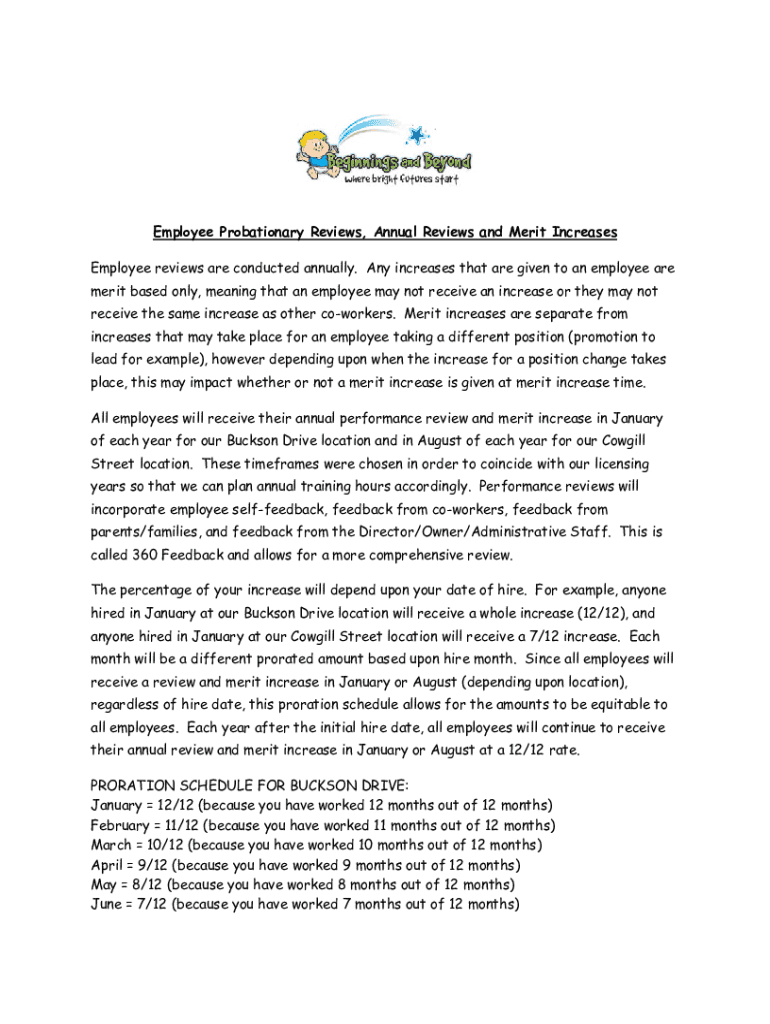 Beginnings and Beyond
where bright futures start

Employee Probationary Reviews, Annual Reviews and Merit Increases

Employee reviews are conducted annually. Any increases that are given to an employee are merit based only, meaning that an employee may not receive an increase or they may not receive the same increase as other co-workers. Merit increases are separate from increases that may take place for an employee taking a different position (promotion to lead for example), however depending upon when the increase for a position change takes place, this may impact whether or not a merit increase is given at merit increase time.

All employees will receive their annual performance review and merit increase in January of each year for our Buckson Drive location and in August of each year for our Cowgill Street location. These timeframes were chosen in order to coincide with our licensing years so that we can plan annual training hours accordingly. Performance reviews will incorporate employee self-feedback, feedback from co-workers, feedback from parents/families, and feedback from the Director/Owner/Administrative Staff. This is called 360 Feedback and allows for a more comprehensive review.

The percentage of your increase will depend upon your date of hire. For example, anyone hired in January at our Buckson Drive location will receive a whole increase (12/12), and anyone hired in January at our Cowgill Street location will receive a 7/12 increase. Each month will be a different prorated amount based upon hire month. Since all employees will receive a review and merit increase in January or August (depending upon location), regardless of hire date, this proration schedule allows for the amounts to be equitable to all employees. Each year after the initial hire date, all employees will continue to receive their annual review and merit increase in January or August at a 12/12 rate.

PRORATION SCHEDULE FOR BUCKSON DRIVE:
January = 12/12 (because you have worked 12 months out of 12 months)
February = 11/12 (because you have worked 11 months out of 12 months)
March = 10/12 (because you have worked 10 months out of 12 months)
April = 9/12 (because you have worked 9 months out of 12 months)
May = 8/12 (because you have worked 8 months out of 12 months)
June = 7/12 (because you have worked 7 months out of 12 months)